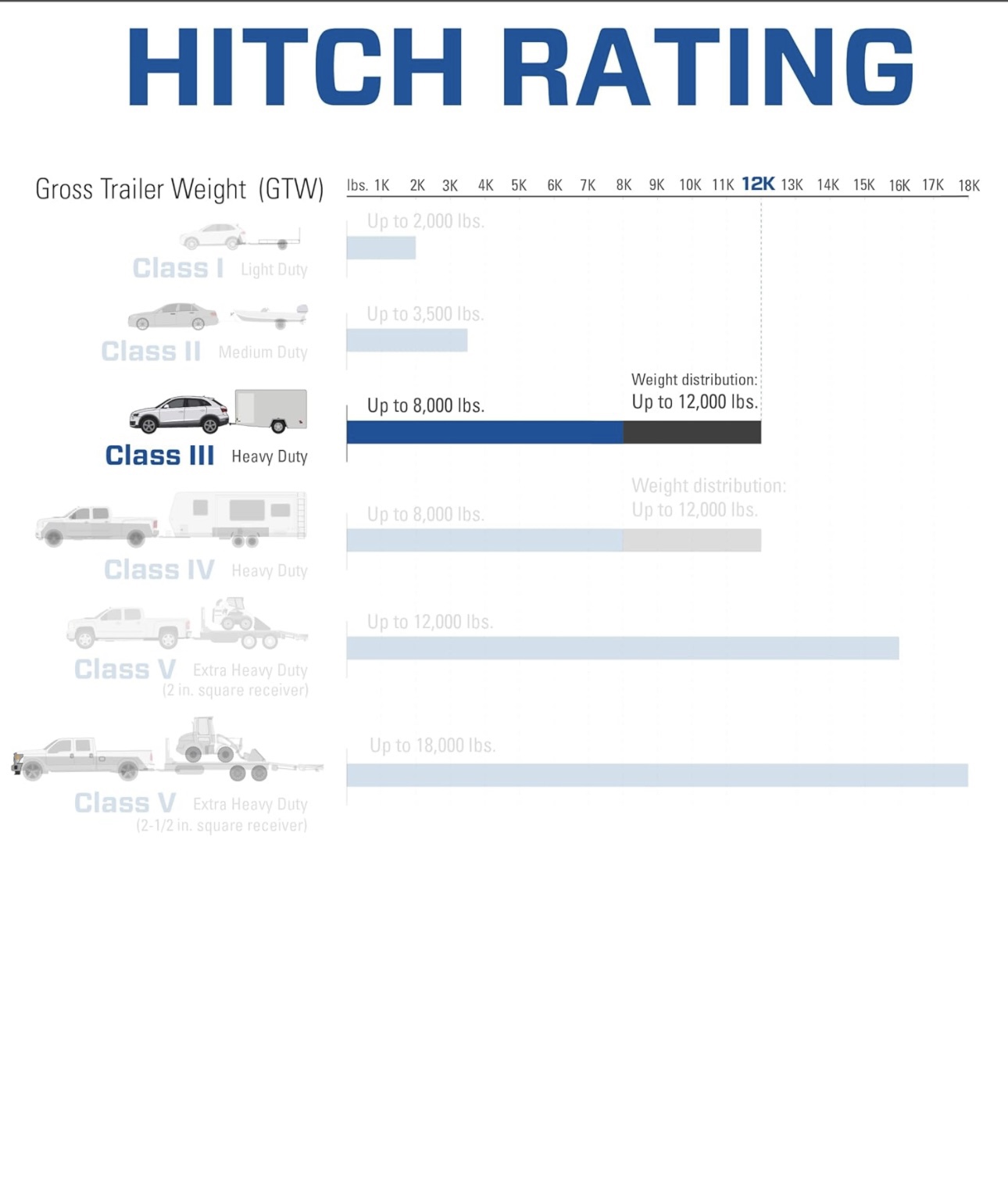 HITCH RATING

Gross Trailer Weight (GTW)

lbs. 1K 2K 3K 4K 5K 6K 7K 8K 9K 10K 11K 12K 13K 14K 15K 16K 17K 18K

Class I Light Duty
Up to 2,000 lbs.

Class II Medium Duty
Up to 3,500 lbs.

Class III Heavy Duty
Up to 8,000 lbs.
Weight distribution:
Up to 12,000 lbs.

Class IV Heavy Duty
Up to 8,000 lbs.
Weight distribution:
Up to 12,000 lbs.

Class V Extra Heavy Duty (2 in. square receiver)
Up to 12,000 lbs.

Class V Extra Heavy Duty (2-1/2 in. square receiver)
Up to 18,000 lbs.